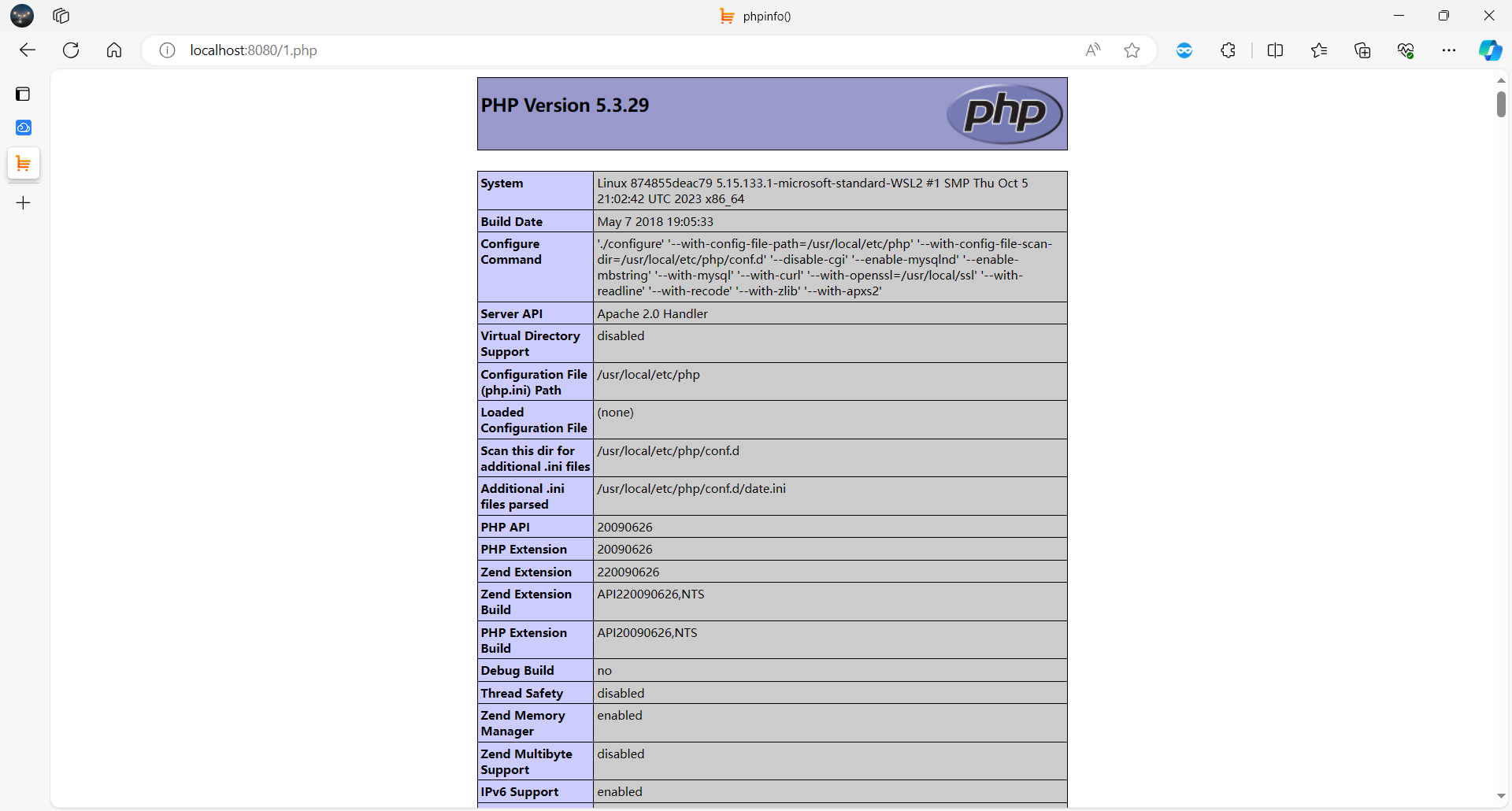 phpinfo()

localhost:8080/1.php

PHP Version 5.3.29

php

| System | Linux 874855deac79 5.15.133.1-microsoft-standard-WSL2 #1 SMP Thu Oct 5 21:02:42 UTC 2023 x86_64 |
|---|---|
| Build Date | May 7 2018 19:05:33 |
| Configure Command | './configure' '--with-config-file-path=/usr/local/etc/php' '--with-config-file-scan-dir=/usr/local/etc/php/conf.d' '--disable-cgi' '--enable-mysqlnd' '--enable-mbstring' '--with-mysql' '--with-curl' '--with-openssl=/usr/local/ssl' '--with-readline' '--with-recode' '--with-zlib' '--with-apxs2' |
| Server API | Apache 2.0 Handler |
| Virtual Directory Support | disabled |
| Configuration File (php.ini) Path | /usr/local/etc/php |
| Loaded Configuration File | (none) |
| Scan this dir for additional .ini files | /usr/local/etc/php/conf.d |
| Additional .ini files parsed | /usr/local/etc/php/conf.d/date.ini |
| PHP API | 20090626 |
| PHP Extension | 20090626 |
| Zend Extension | 220090626 |
| Zend Extension Build | API220090626,NTS |
| PHP Extension Build | API20090626,NTS |
| Debug Build | no |
| Thread Safety | disabled |
| Zend Memory Manager | enabled |
| Zend Multibyte Support | disabled |
| IPv6 Support | enabled |